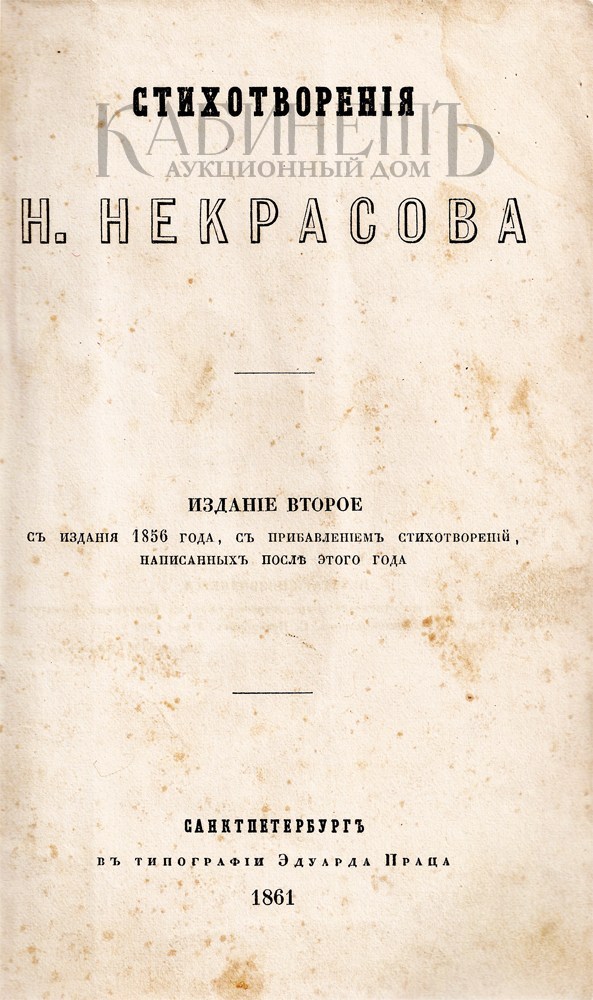 СТИХОТВОРЕНІЯ

КАБИНЕТЪ
АУКЦИОННЫЙ ДОМ

Н. НЕКРАСОВА

ИЗДАНІЕ ВТОРОЕ

СЪ ИЗДАНІЯ 1856 ГОДА, СЪ ПРИБАВЛЕНІЕМЪ СТИХОТВОРЕНІЙ, НАПИСАННЫХЪ ПОСЛѢ ЭТОГО ГОДА

САНКТПЕТЕРБУРГЪ
ВЪ ТИПОГРАФІИ ЭДУАРДА ПРАЦА
1861